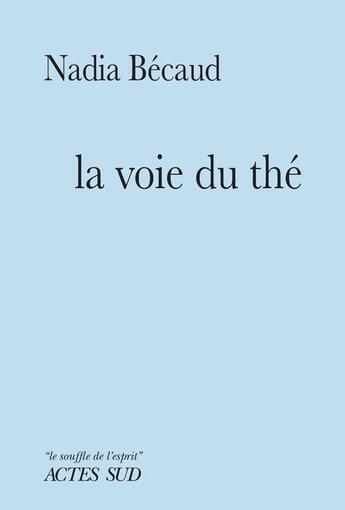 Nadia Bécaud

la voie du thé

"le souffle de l'esprit"
ACTES SUD